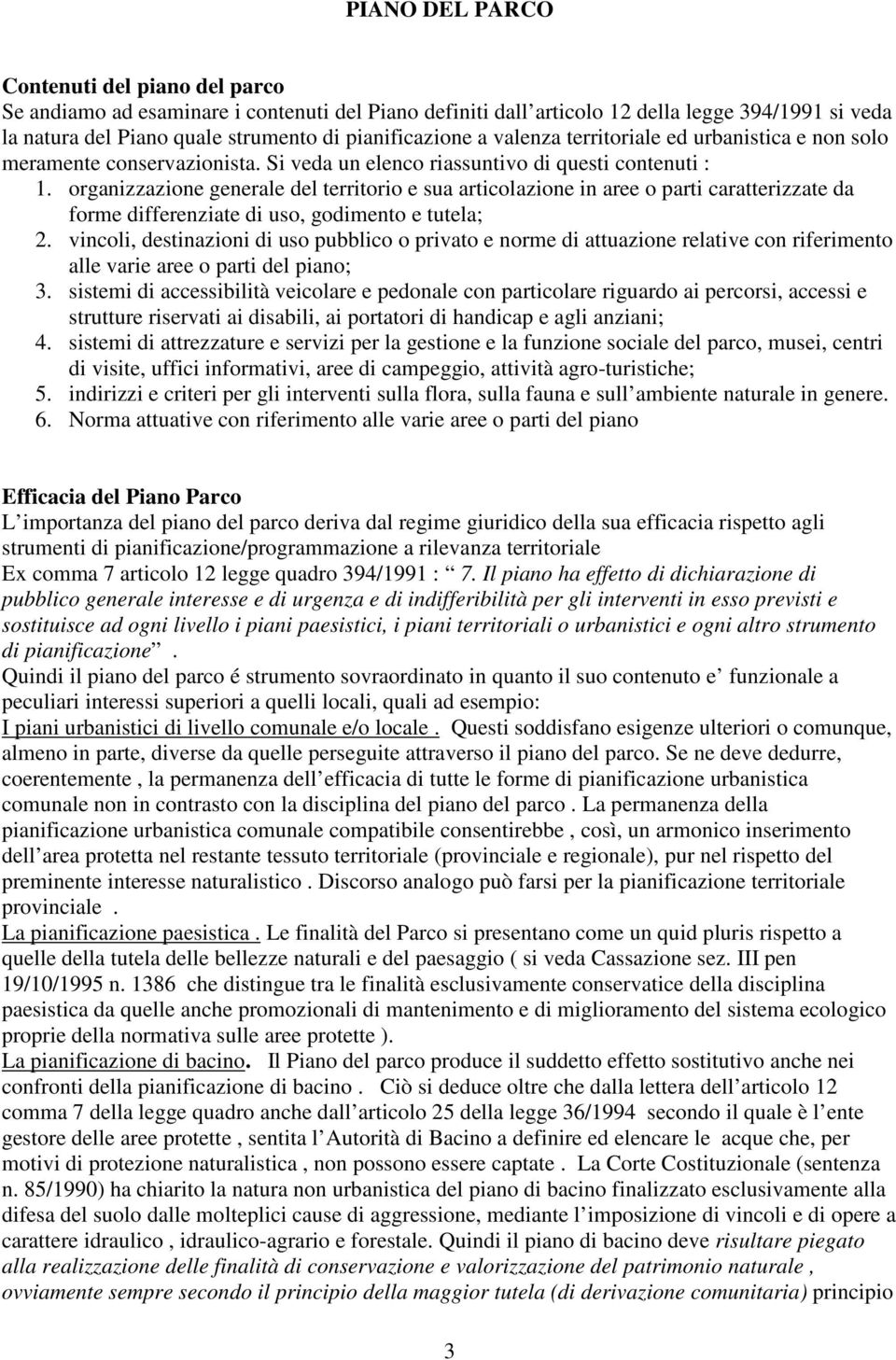 PIANO DEL PARCO

Contenuti del piano del parco

Se andiamo ad esaminare i contenuti del Piano definiti dall articolo 12 della legge 394/1991 si veda la natura del Piano quale strumento di pianificazione a valenza territoriale ed urbanistica e non solo meramente conservazionista. Si veda un elenco riassuntivo di questi contenuti :

1. organizzazione generale del territorio e sua articolazione in aree o parti caratterizzate da forme differenziate di uso, godimento e tutela;
2. vincoli, destinazioni di uso pubblico o privato e norme di attuazione relative con riferimento alle varie aree o parti del piano;
3. sistemi di accessibilità veicolare e pedonale con particolare riguardo ai percorsi, accessi e strutture riservati ai disabili, ai portatori di handicap e agli anziani;
4. sistemi di attrezzature e servizi per la gestione e la funzione sociale del parco, musei, centri di visite, uffici informativi, aree di campeggio, attività agro-turistiche;
5. indirizzi e criteri per gli interventi sulla flora, sulla fauna e sull ambiente naturale in genere.
6. Norma attuative con riferimento alle varie aree o parti del piano

Efficacia del Piano Parco

L importanza del piano del parco deriva dal regime giuridico della sua efficacia rispetto agli strumenti di pianificazione/programmazione a rilevanza territoriale

Ex comma 7 articolo 12 legge quadro 394/1991 : 7. Il piano ha effetto di dichiarazione di pubblico generale interesse e di urgenza e di indifferibilità per gli interventi in esso previsti e sostituisce ad ogni livello i piani paesistici, i piani territoriali o urbanistici e ogni altro strumento di pianificazione .

Quindi il piano del parco é strumento sovraordinato in quanto il suo contenuto e funzionale a peculiari interessi superiori a quelli locali, quali ad esempio:

I piani urbanistici di livello comunale e/o locale . Questi soddisfano esigenze ulteriori o comunque, almeno in parte, diverse da quelle perseguite attraverso il piano del parco. Se ne deve dedurre, coerentemente , la permanenza dell efficacia di tutte le forme di pianificazione urbanistica comunale non in contrasto con la disciplina del piano del parco . La permanenza della pianificazione urbanistica comunale compatibile consentirebbe , così, un armonico inserimento dell area protetta nel restante tessuto territoriale (provinciale e regionale), pur nel rispetto del preminente interesse naturalistico . Discorso analogo può farsi per la pianificazione territoriale provinciale .

La pianificazione paesistica . Le finalità del Parco si presentano come un quid pluris rispetto a quelle della tutela delle bellezze naturali e del paesaggio ( si veda Cassazione sez. III pen 19/10/1995 n. 1386 che distingue tra le finalità esclusivamente conservatice della disciplina paesistica da quelle anche promozionali di mantenimento e di miglioramento del sistema ecologico proprie della normativa sulle aree protette ).

La pianificazione di bacino. Il Piano del parco produce il suddetto effetto sostitutivo anche nei confronti della pianificazione di bacino . Ciò si deduce oltre che dalla lettera dell articolo 12 comma 7 della legge quadro anche dall articolo 25 della legge 36/1994 secondo il quale è l ente gestore delle aree protette , sentita l Autorità di Bacino a definire ed elencare le acque che, per motivi di protezione naturalistica , non possono essere captate . La Corte Costituzionale (sentenza n. 85/1990) ha chiarito la natura non urbanistica del piano di bacino finalizzato esclusivamente alla difesa del suolo dalle molteplici cause di aggressione, mediante l imposizione di vincoli e di opere a carattere idraulico , idraulico-agrario e forestale. Quindi il piano di bacino deve risultare piegato alla realizzazione delle finalità di conservazione e valorizzazione del patrimonio naturale , ovviamente sempre secondo il principio della maggior tutela (di derivazione comunitaria) principio

3